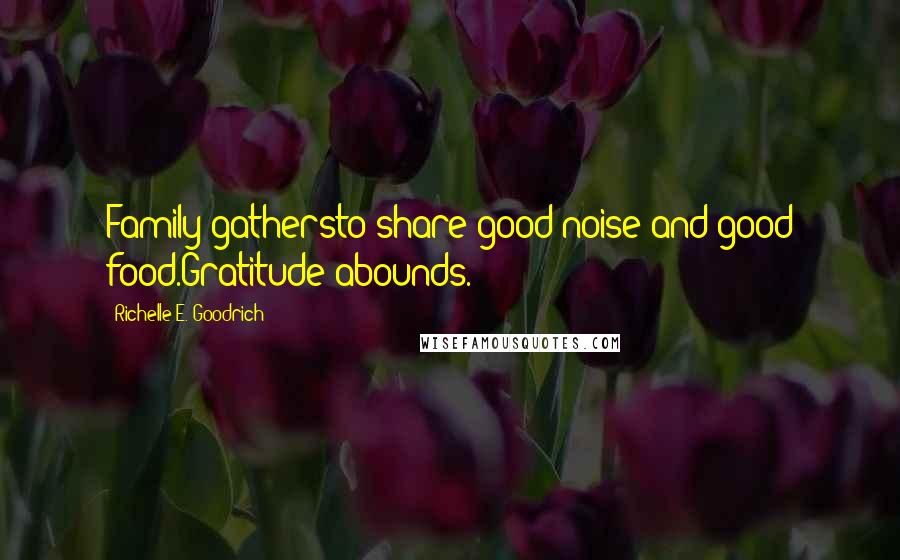 Family gathersto share good noise and good food.Gratitude abounds.

Richelle E. Goodrich

WISEFAMOUSQUOTES.COM